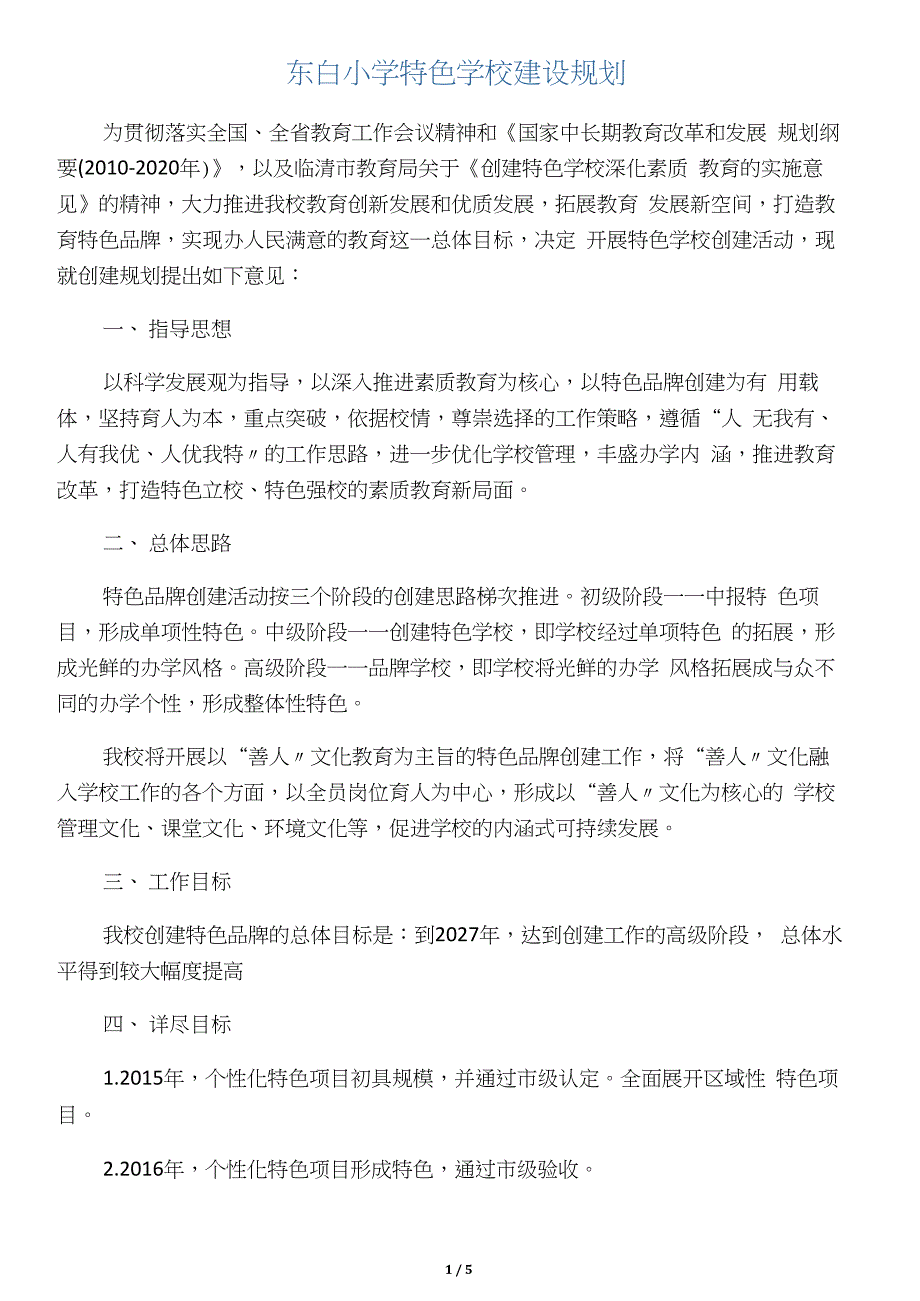 东白小学特色学校建设规划

为贯彻落实全国、全省教育工作会议精神和《国家中长期教育改革和发展 规划纲要(2010-2020年)》，以及临清市教育局关于《创建特色学校深化素质 教育的实施意见》的精神，大力推进我校教育创新发展和优质发展，拓展教育 发展新空间，打造教育特色品牌，实现办人民满意的教育这一总体目标，决定 开展特色学校创建活动，现就创建规划提出如下意见：

一、 指导思想

以科学发展观为指导，以深入推进素质教育为核心，以特色品牌创建为有 用载体，坚持育人为本，重点突破，依据校情，尊崇选择的工作策略，遵循“人 无我有、人有我优、人优我特〃的工作思路，进一步优化学校管理，丰盛办学内 涵，推进教育改革，打造特色立校、特色强校的素质教育新局面。

二、 总体思路

特色品牌创建活动按三个阶段的创建思路梯次推进。初级阶段一一中报特 色项目，形成单项性特色。中级阶段一一创建特色学校，即学校经过单项特色 的拓展，形成光鲜的办学风格。高级阶段一一品牌学校，即学校将光鲜的办学 风格拓展成与众不同的办学个性，形成整体性特色。

我校将开展以“善人〃文化教育为主旨的特色品牌创建工作，将“善人〃文化融入学校工作的各个方面，以全员岗位育人为中心，形成以“善人〃文化为核心的 学校管理文化、课堂文化、环境文化等，促进学校的内涵式可持续发展。

三、 工作目标

我校创建特色品牌的总体目标是：到2027年，达到创建工作的高级阶段， 总体水平得到较大幅度提高

四、 详尽目标

1.2015年，个性化特色项目初具规模，并通过市级认定。全面展开区域性 特色项目。

2.2016年，个性化特色项目形成特色，通过市级验收。

1 / 5